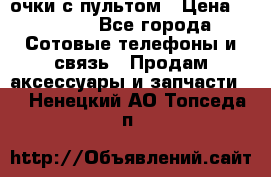 очки с пультом   Цена
Все города
Сотовые телефоны и связь   Продам аксессуары и запчасти
Ненецкий АО Топседа п

http://Объявлений.сайт